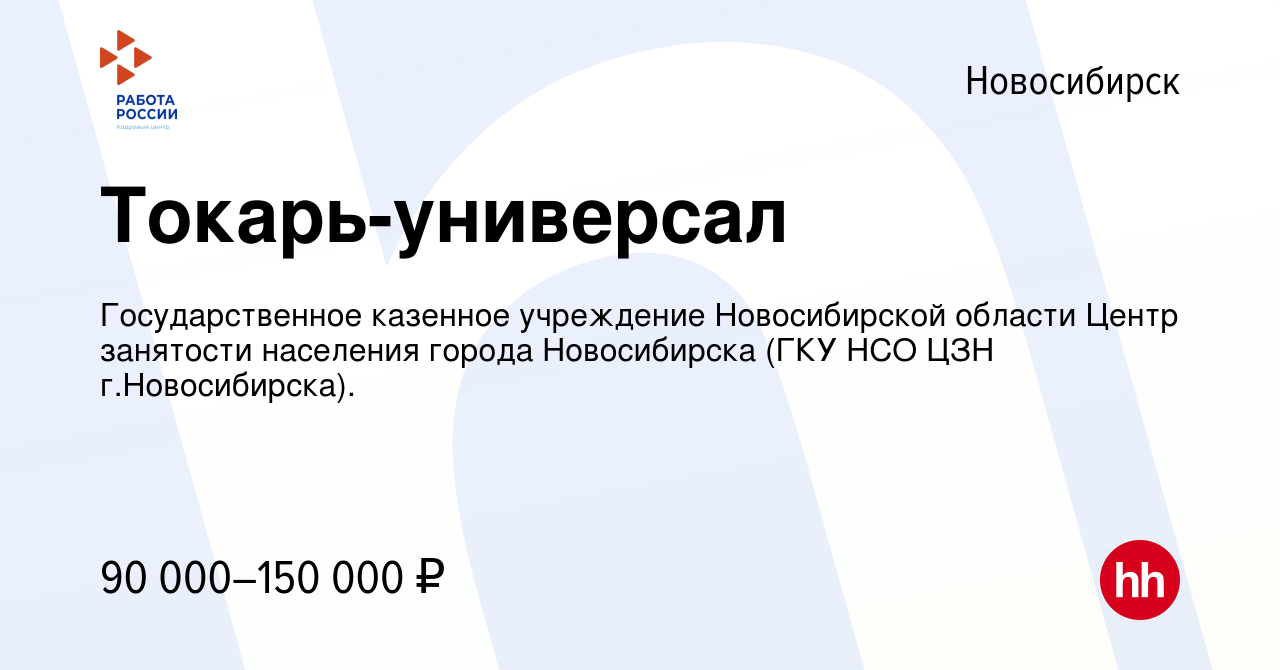 РАБОТА
РОССИИ
Кадровый центр

Новосибирск

Токарь-универсал

Государственное казенное учреждение Новосибирской области Центр занятости населения города Новосибирска (ГКУ НСО ЦЗН г.Новосибирска).

90 000–150 000 ₽

hh